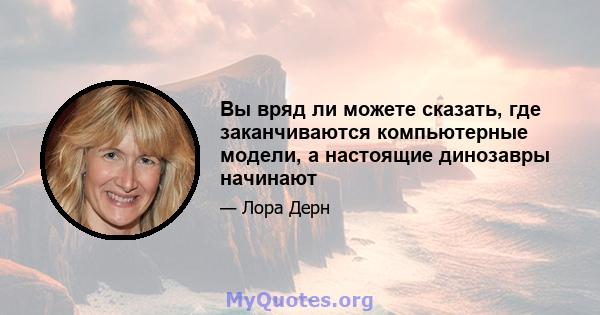 Вы вряд ли можете сказать, где заканчиваются компьютерные модели, а настоящие динозавры начинают

— Лора Дерн

MyQuotes.org